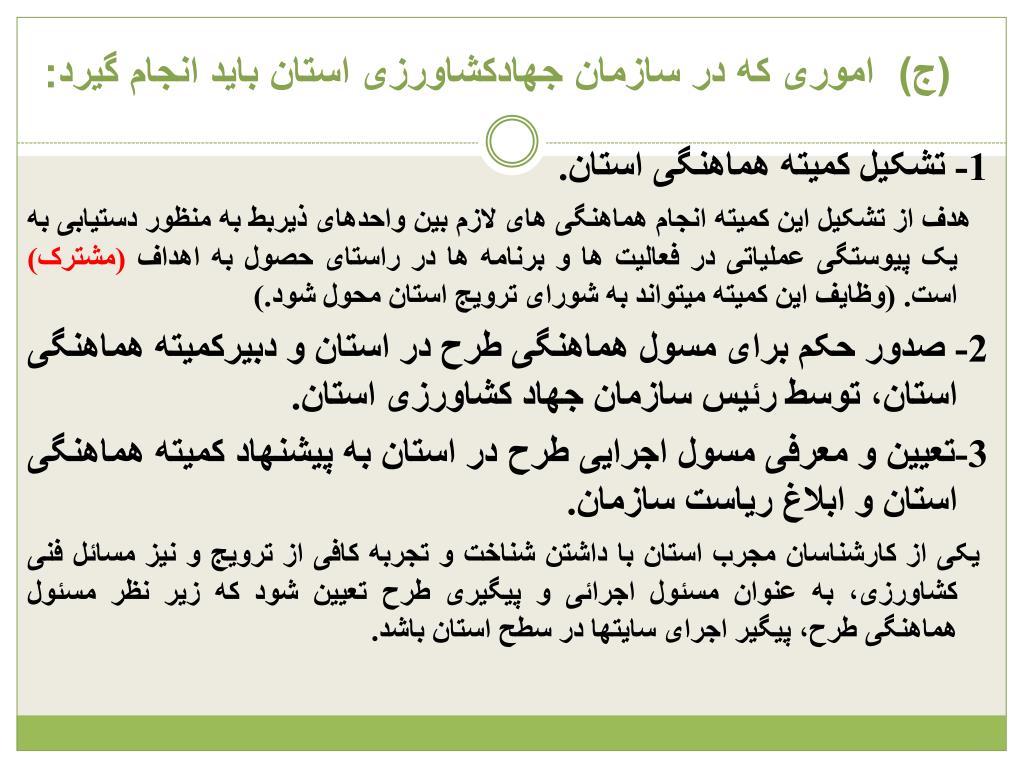 (ج) اموری که در سازمان جهادکشاورزی استان باید انجام گیرد:

1- تشکیل کمیته هماهنگی استان.

هدف از تشکیل این کمیته انجام هماهنگی های لازم بین واحدهای ذیربط به منظور دستیابی به یک پیوستگی عملیاتی در فعالیت ها و برنامه ها در راستای حصول به اهداف (مشترک) است. (وظایف این کمیته میتواند به شورای ترویج استان محول شود.)

2- صدور حکم برای مسول هماهنگی طرح در استان و دبیرکمیته هماهنگی استان، توسط رئیس سازمان جهاد کشاورزی استان.

3-تعیین و معرفی مسول اجرایی طرح در استان به پیشنهاد کمیته هماهنگی استان و ابلاغ ریاست سازمان.

یکی از کارشناسان مجرب استان با داشتن شناخت و تجربه کافی از ترویج و نیز مسائل فنی کشاورزی، به عنوان مسئول اجرائی و پیگیری طرح تعیین شود که زیر نظر مسئول هماهنگی طرح، پیگیر اجرای سایتها در سطح استان باشد.